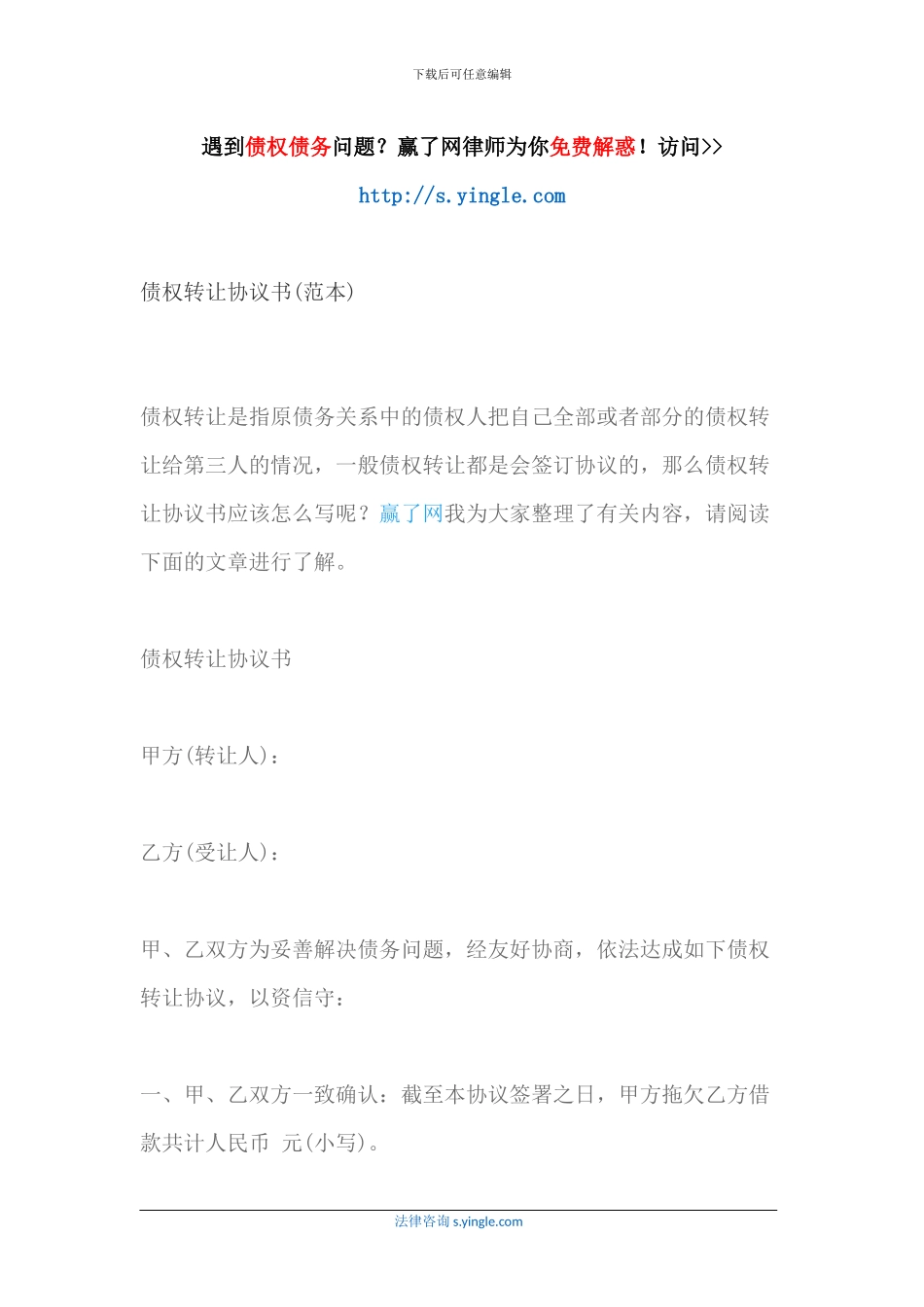 下载后可任意编辑

遇到债权债务问题？赢了网律师为你免费解惑！访问>>

http://s.yingle.com

债权转让协议书(范本)

债权转让是指原债务关系中的债权人把自己全部或者部分的债权转让给第三人的情况，一般债权转让都是会签订协议的，那么债权转让协议书应该怎么写呢？赢了网我为大家整理了有关内容，请阅读下面的文章进行了解。

债权转让协议书

甲方(转让人)：

乙方(受让人)：

甲、乙双方为妥善解决债务问题，经友好协商，依法达成如下债权转让协议，以资信守：

一、甲、乙双方一致确认：截至本协议签署之日，甲方拖欠乙方借款共计人民币 元(小写)。

法律咨询 s.yingle.com